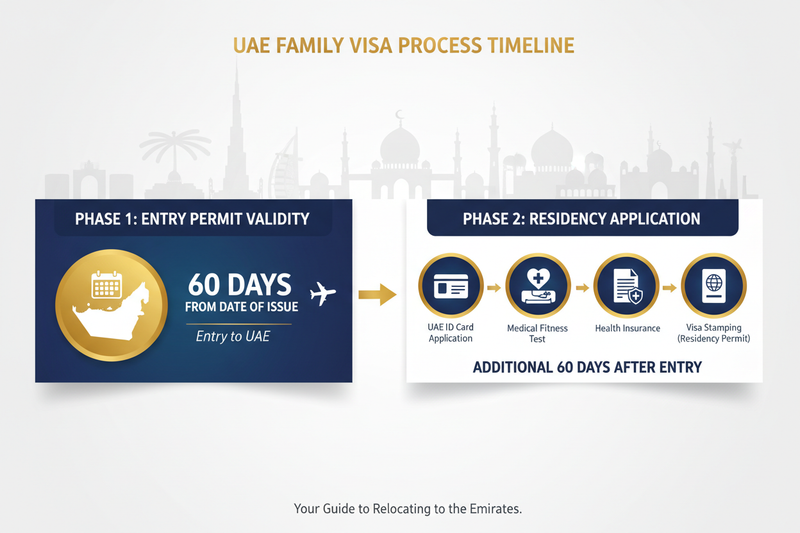 UAE FAMILY VISA PROCESS TIMELINE

PHASE 1: ENTRY PERMIT VALIDITY

60 DAYS
FROM DATE OF ISSUE

Entry to UAE

PHASE 2: RESIDENCY APPLICATION

UAE ID Card Application

Medical Fitness Test

Health Insurance

Visa Stamping (Residency Permit)

ADDITIONAL 60 DAYS AFTER ENTRY

Your Guide to Relocating to the Emirates.